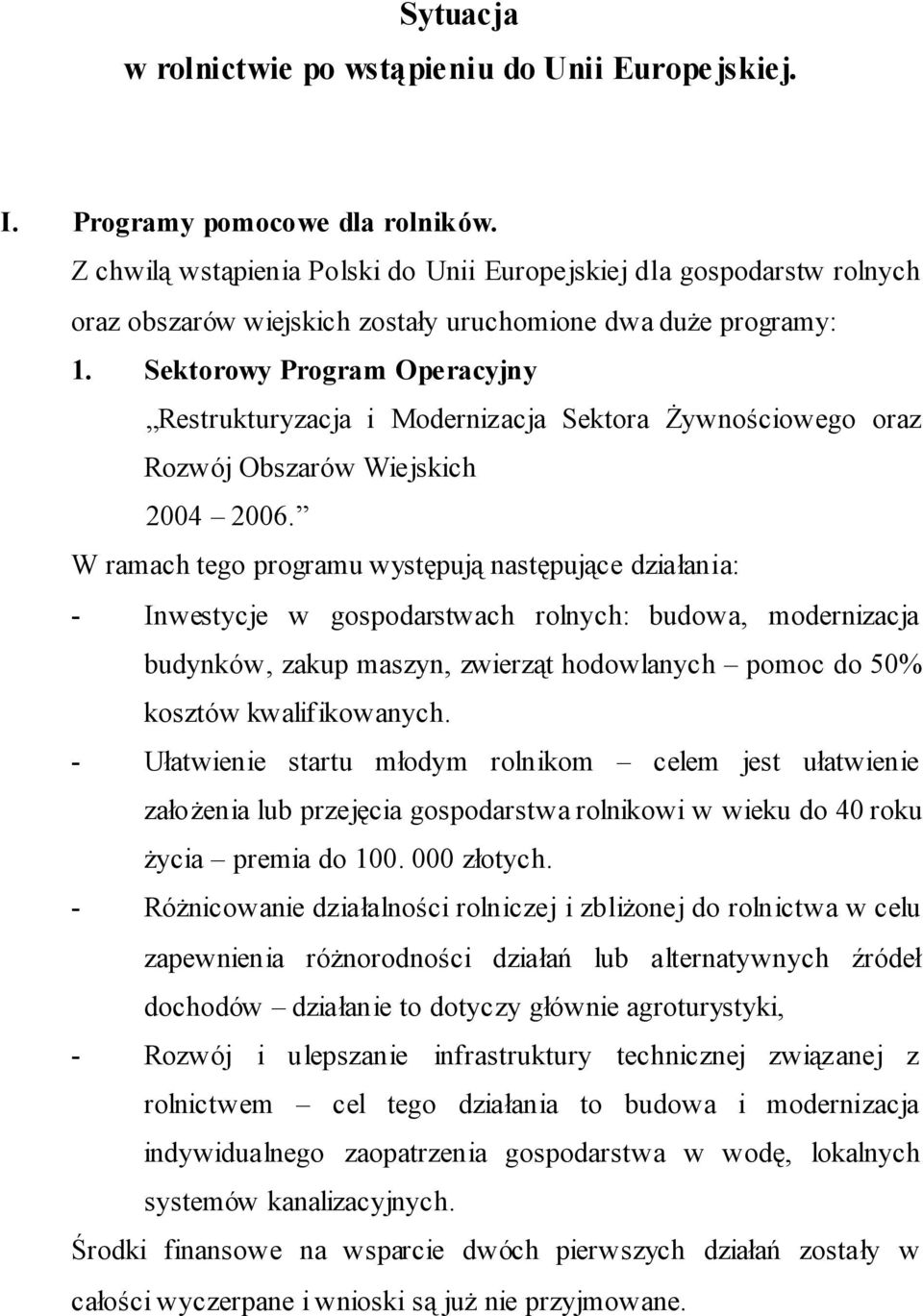 Sytuacja
w rolnictwie po wstąpieniu do Unii Europejskiej.

I. Programy pomocowe dla rolników.

Z chwilą wstąpienia Polski do Unii Europejskiej dla gospodarstw rolnych oraz obszarów wiejskich zostały uruchomione dwa duże programy:

1. Sektorowy Program Operacyjny
„Restrukturyzacja i Modernizacja Sektora Żywnościowego oraz Rozwój Obszarów Wiejskich
2004 – 2006.”

W ramach tego programu występują następujące działania:

- Inwestycje w gospodarstwach rolnych: budowa, modernizacja budynków, zakup maszyn, zwierząt hodowlanych – pomoc do 50% kosztów kwalifikowanych.
- Ułatwienie startu młodym rolnikom – celem jest ułatwienie założenia lub przejęcia gospodarstwa rolnikowi w wieku do 40 roku życia – premia do 100. 000 złotych.
- Różnicowanie działalności rolniczej i zbliżonej do rolnictwa w celu zapewnienia różnorodności działań lub alternatywnych źródeł dochodów – działanie to dotyczy głównie agroturystyki,
- Rozwój i ulepszanie infrastruktury technicznej związanej z rolnictwem – cel tego działania to budowa i modernizacja indywidualnego zaopatrzenia gospodarstwa w wodę, lokalnych systemów kanalizacyjnych.

Środki finansowe na wsparcie dwóch pierwszych działań zostały w całości wyczerpane i wnioski są już nie przyjmowane.